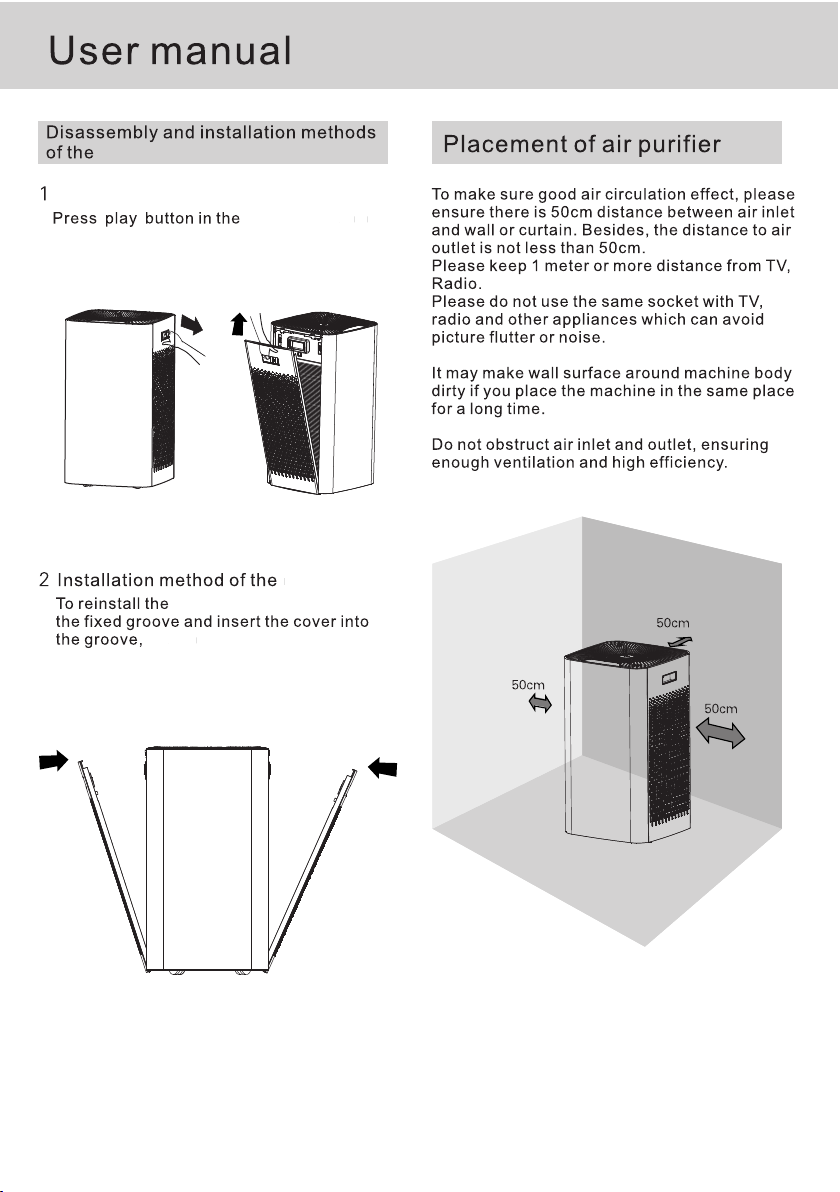 User manual

Disassembly and installation methods of the

1
Press play button in the

2 Installation method of the
To reinstall the
the fixed groove and insert the cover into the groove,

Placement of air purifier

To make sure good air circulation effect, please ensure there is 50cm distance between air inlet and wall or curtain. Besides, the distance to air outlet is not less than 50cm.
Please keep 1 meter or more distance from TV, Radio.
Please do not use the same socket with TV, radio and other appliances which can avoid picture flutter or noise.

It may make wall surface around machine body dirty if you place the machine in the same place for a long time.

Do not obstruct air inlet and outlet, ensuring enough ventilation and high efficiency.

50cm
50cm
50cm